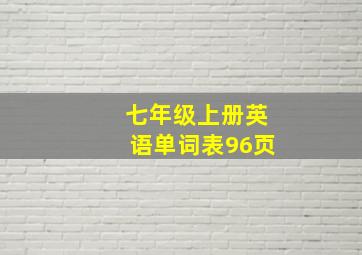 七年级上册英语单词表96页